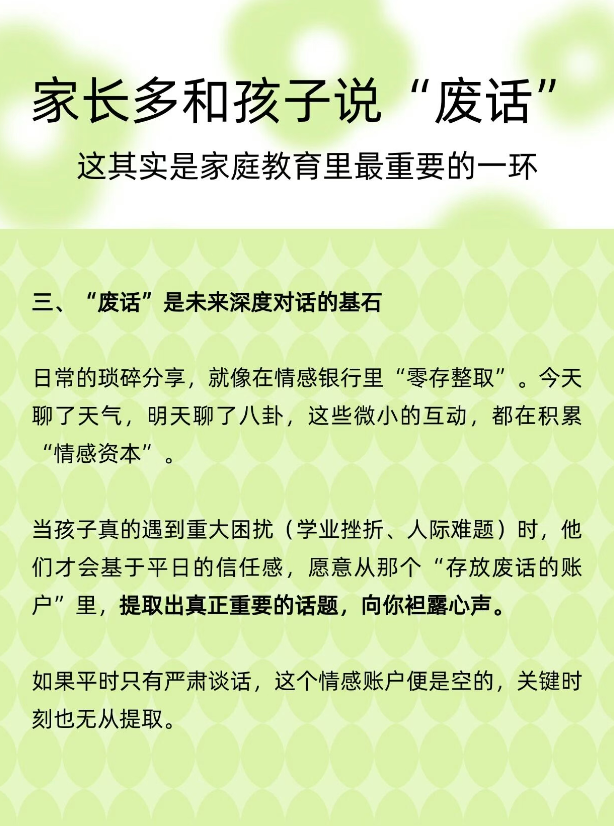 家长多和孩子说“废话”

这其实是家庭教育里最重要的一环

三、“废话”是未来深度对话的基石

日常的琐碎分享，就像在情感银行里“零存整取”。今天聊了天气，明天聊了八卦，这些微小的互动，都在积累“情感资本”。

当孩子真的遇到重大困扰（学业挫折、人际难题）时，他们才会基于平日的信任感，愿意从那个“存放废话的账户”里，提取出真正重要的话题，向你袒露心声。

如果平时只有严肃谈话，这个情感账户便是空的，关键时刻也无从提取。